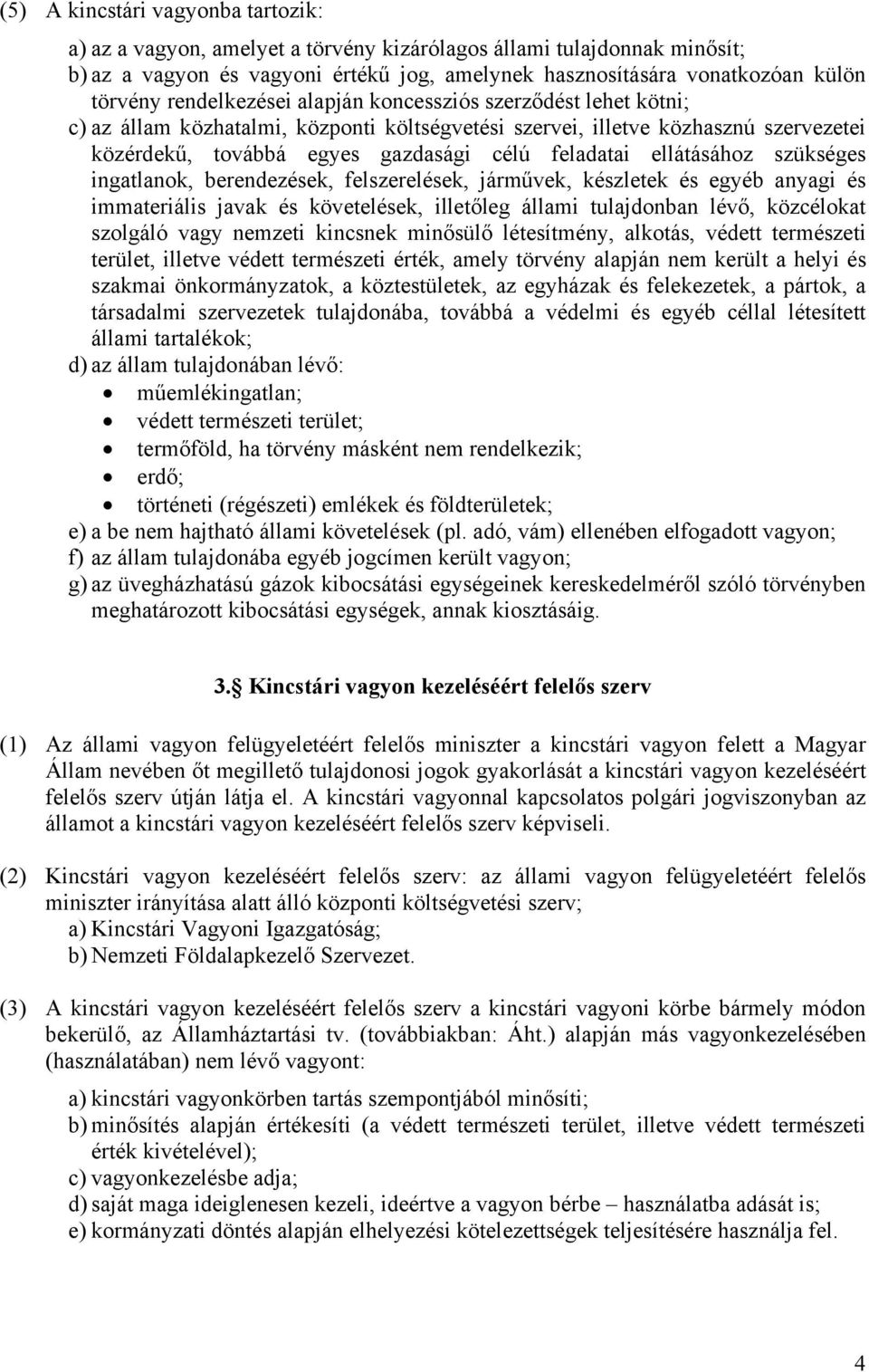 (5) A kincstári vagyonba tartozik:

a) az a vagyon, amelyet a törvény kizárólagos állami tulajdonnak minősít;
b) az a vagyon és vagyoni értékű jog, amelynek hasznosítására vonatkozóan külön törvény rendelkezései alapján koncessziós szerződést lehet kötni;
c) az állam közhatalmi, központi költségvetési szervei, illetve közhasznú szervezetei közérdekű, továbbá egyes gazdasági célú feladatai ellátásához szükséges ingatlanok, berendezések, felszerelések, járművek, készletek és egyéb anyagi és immateriális javak és követelések, illetőleg állami tulajdonban lévő, közcélokat szolgáló vagy nemzeti kincsnek minősülő létesítmény, alkotás, védett természeti terület, illetve védett természeti érték, amely törvény alapján nem került a helyi és szakmai önkormányzatok, a köztestületek, az egyházak és felekezetek, a pártok, a társadalmi szervezetek tulajdonába, továbbá a védelmi és egyéb céllal létesített állami tartalékok;
d) az állam tulajdonában lévő:
• műemlékingatlan;
• védett természeti terület;
• termőföld, ha törvény másként nem rendelkezik;
• erdő;
• történeti (régészeti) emlékek és földterületek;
e) a be nem hajtható állami követelések (pl. adó, vám) ellenében elfogadott vagyon;
f) az állam tulajdonába egyéb jogcímen került vagyon;
g) az üvegházhatású gázok kibocsátási egységeinek kereskedelméről szóló törvényben meghatározott kibocsátási egységek, annak kiosztásáig.

3. Kincstári vagyon kezeléséért felelős szerv

(1) Az állami vagyon felügyeletéért felelős miniszter a kincstári vagyon felett a Magyar Állam nevében őt megillető tulajdonosi jogok gyakorlását a kincstári vagyon kezeléséért felelős szerv útján látja el. A kincstári vagyonnal kapcsolatos polgári jogviszonyban az államot a kincstári vagyon kezeléséért felelős szerv képviseli.

(2) Kincstári vagyon kezeléséért felelős szerv: az állami vagyon felügyeletéért felelős miniszter irányítása alatt álló központi költségvetési szerv;
a) Kincstári Vagyoni Igazgatóság;
b) Nemzeti Földalapkezelő Szervezet.

(3) A kincstári vagyon kezeléséért felelős szerv a kincstári vagyoni körbe bármely módon bekerülő, az Államháztartási tv. (továbbiakban: Áht.) alapján más vagyonkezelésében (használatában) nem lévő vagyont:

a) kincstári vagyonkörben tartás szempontjából minősíti;
b) minősítés alapján értékesíti (a védett természeti terület, illetve védett természeti érték kivételével);
c) vagyonkezelésbe adja;
d) saját maga ideiglenesen kezeli, ideértve a vagyon bérbe – használatba adását is;
e) kormányzati döntés alapján elhelyezési kötelezettségek teljesítésére használja fel.

4